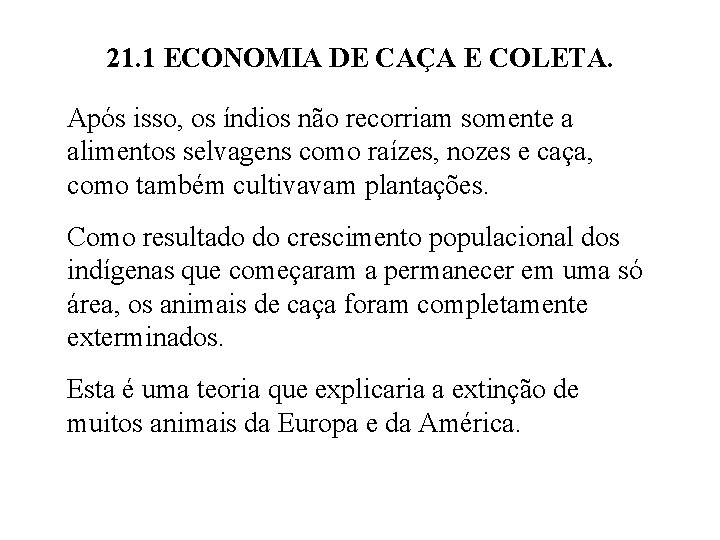 21.1 ECONOMIA DE CAÇA E COLETA.

Após isso, os índios não recorriam somente a alimentos selvagens como raízes, nozes e caça, como também cultivavam plantações.

Como resultado do crescimento populacional dos indígenas que começaram a permanecer em uma só área, os animais de caça foram completamente exterminados.

Esta é uma teoria que explicaria a extinção de muitos animais da Europa e da América.